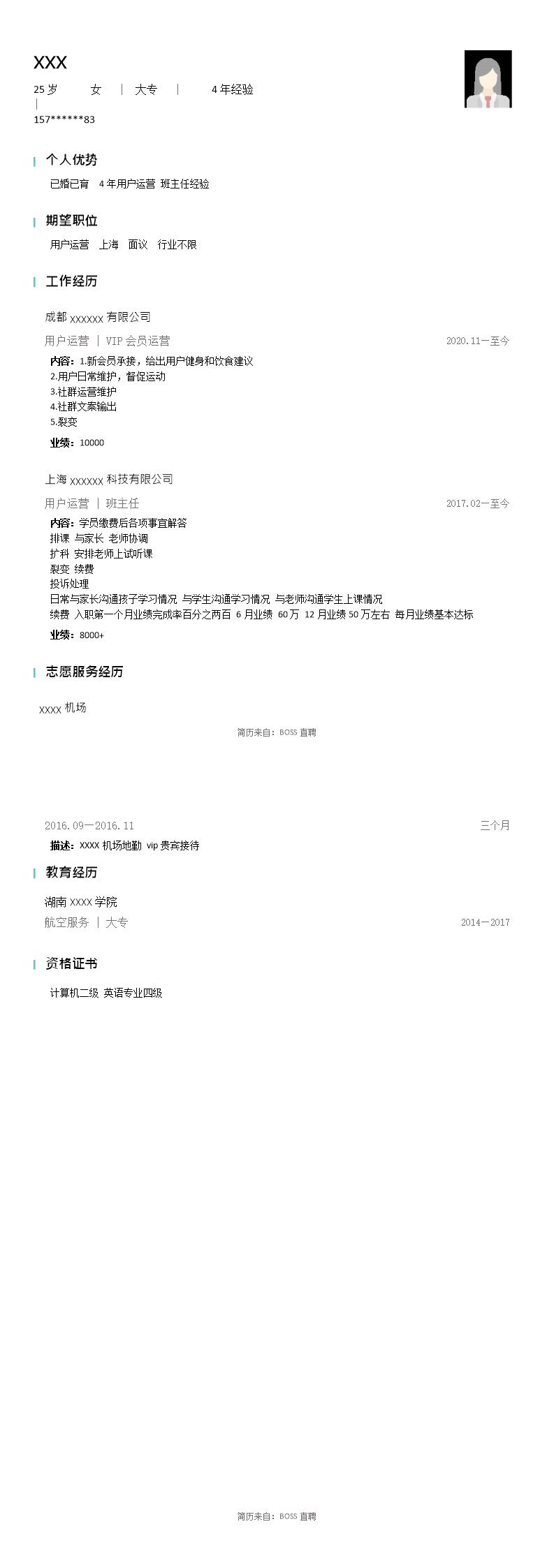 XXX

25 岁 女 | 大专 | 4 年经验 |
157******83

个人优势

已婚已育 4 年用户运营 班主任经验

期望职位

用户运营 上海 面议 行业不限

工作经历

成都 xxxxxx 有限公司

用户运营 | VIP 会员运营 2020.11—至今

内容：1.新会员承接，给出用户健身和饮食建议
2.用户日常维护，督促运动
3.社群运营维护
4.社群文案输出
5.裂变

业绩：10000

上海 xxxxxx 科技有限公司

用户运营 | 班主任 2017.02—至今

内容：学员缴费后各项事宜解答
排课 与家长 老师协调
扩科 安排老师上试听课
裂变 续费
投诉处理
日常与家长沟通孩子学习情况 与学生沟通学习情况 与老师沟通学生上课情况
续费 入职第一个月业绩完成率百分之两百 6 月业绩 60 万 12 月业绩 50 万左右 每月业绩基本达标

业绩：8000+

志愿服务经历

xxxx 机场

简历来自：BOSS 直聘

2016.09—2016.11 三个月

描述：xxxx 机场地勤 vip 贵宾接待

教育经历

湖南 xxxx 学院

航空服务 | 大专 2014—2017

资格证书

计算机二级 英语专业四级

简历来自：BOSS 直聘